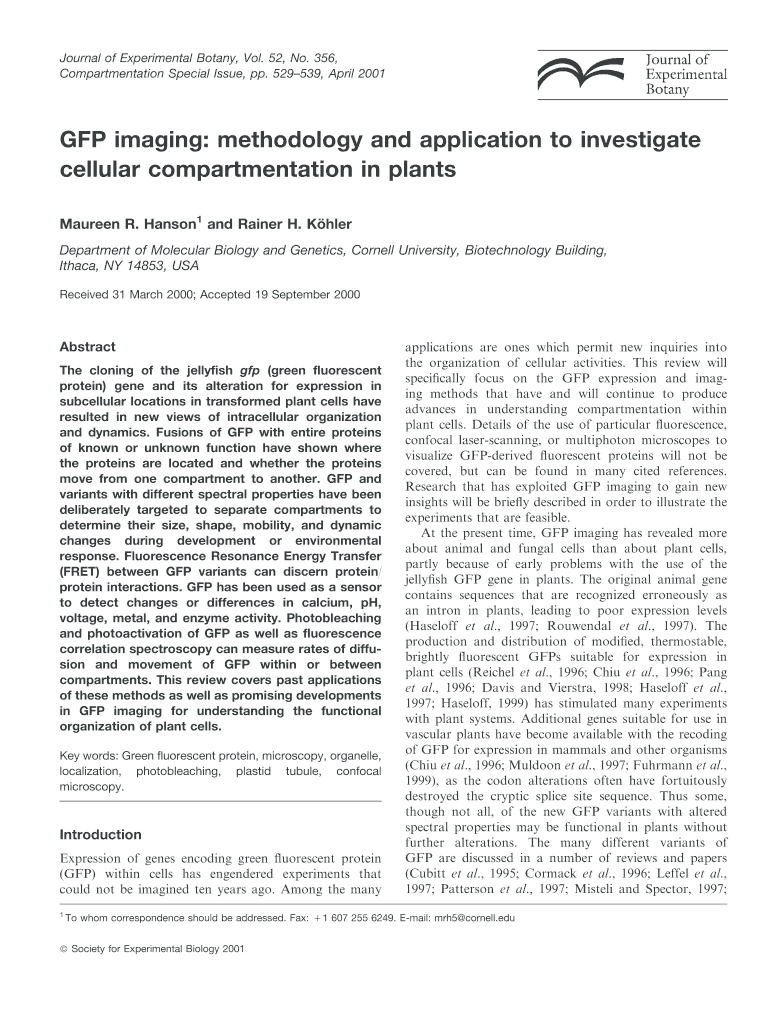 Journal of Experimental Botany, Vol. 52, No. 356, Compartmentation Special Issue, pp. 529–539, April 2001

Journal of Experimental Botany

GFP imaging: methodology and application to investigate cellular compartmentation in plants

Maureen R. Hanson$^1$ and Rainer H. Köhler

Department of Molecular Biology and Genetics, Cornell University, Biotechnology Building, Ithaca, NY 14853, USA

Received 31 March 2000; Accepted 19 September 2000

Abstract

The cloning of the jellyfish gfp (green fluorescent protein) gene and its alteration for expression in subcellular locations in transformed plant cells have resulted in new views of intracellular organization and dynamics. Fusions of GFP with entire proteins of known or unknown function have shown where the proteins are located and whether the proteins move from one compartment to another. GFP and variants with different spectral properties have been deliberately targeted to separate compartments to determine their size, shape, mobility, and dynamic changes during development or environmental response. Fluorescence Resonance Energy Transfer (FRET) between GFP variants can discern protein/protein interactions. GFP has been used as a sensor to detect changes or differences in calcium, pH, voltage, metal, and enzyme activity. Photobleaching and photoactivation of GFP as well as fluorescence correlation spectroscopy can measure rates of diffusion and movement of GFP within or between compartments. This review covers past applications of these methods as well as promising developments in GFP imaging for understanding the functional organization of plant cells.

Key words: Green fluorescent protein, microscopy, organelle, localization, photobleaching, plastid tubule, confocal microscopy.

Introduction

Expression of genes encoding green fluorescent protein (GFP) within cells has engendered experiments that could not be imagined ten years ago. Among the many applications are ones which permit new inquiries into the organization of cellular activities. This review will specifically focus on the GFP expression and imaging methods that have and will continue to produce advances in understanding compartmentation within plant cells. Details of the use of particular fluorescence, confocal laser-scanning, or multiphoton microscopes to visualize GFP-derived fluorescent proteins will not be covered, but can be found in many cited references. Research that has exploited GFP imaging to gain new insights will be briefly described in order to illustrate the experiments that are feasible.

At the present time, GFP imaging has revealed more about animal and fungal cells than about plant cells, partly because of early problems with the use of the jellyfish GFP gene in plants. The original animal gene contains sequences that are recognized erroneously as an intron in plants, leading to poor expression levels (Haseloff et al., 1997; Rouwendal et al., 1997). The production and distribution of modified, thermostable, brightly fluorescent GFPs suitable for expression in plant cells (Reichel et al., 1996; Chiu et al., 1996; Pang et al., 1996; Davis and Vierstra, 1998; Haseloff et al., 1997; Haseloff, 1999) has stimulated many experiments with plant systems. Additional genes suitable for use in vascular plants have become available with the recoding of GFP for expression in mammals and other organisms (Chiu et al., 1996; Muldoon et al., 1997; Fuhrmann et al., 1999), as the codon alterations often have fortuitously destroyed the cryptic splice site sequence. Thus some, though not all, of the new GFP variants with altered spectral properties may be functional in plants without further alterations. The many different variants of GFP are discussed in a number of reviews and papers (Cubitt et al., 1995; Cormack et al., 1996; Leffel et al., 1997; Patterson et al., 1997; Misteli and Spector, 1997;

$^1$ To whom correspondence should be addressed. Fax: +1 607 255 6249. E-mail: mrh5@cornell.edu

© Society for Experimental Biology 2001